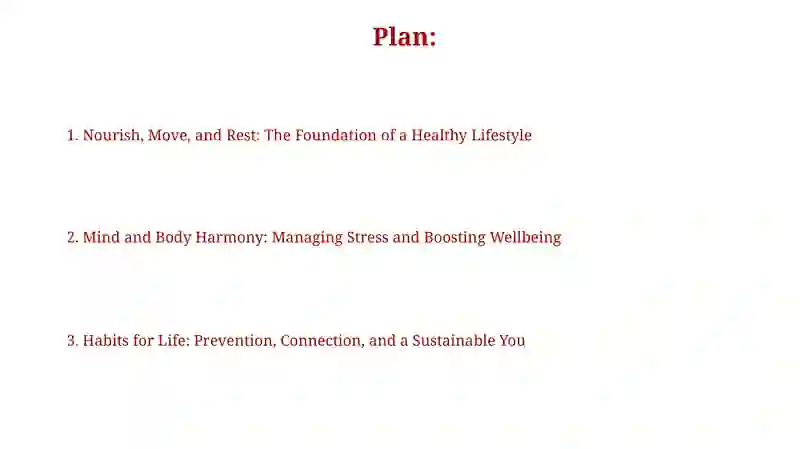 Plan:

1. Nourish, Move, and Rest: The Foundation of a Healthy Lifestyle

2. Mind and Body Harmony: Managing Stress and Boosting Wellbeing

3. Habits for Life: Prevention, Connection, and a Sustainable You